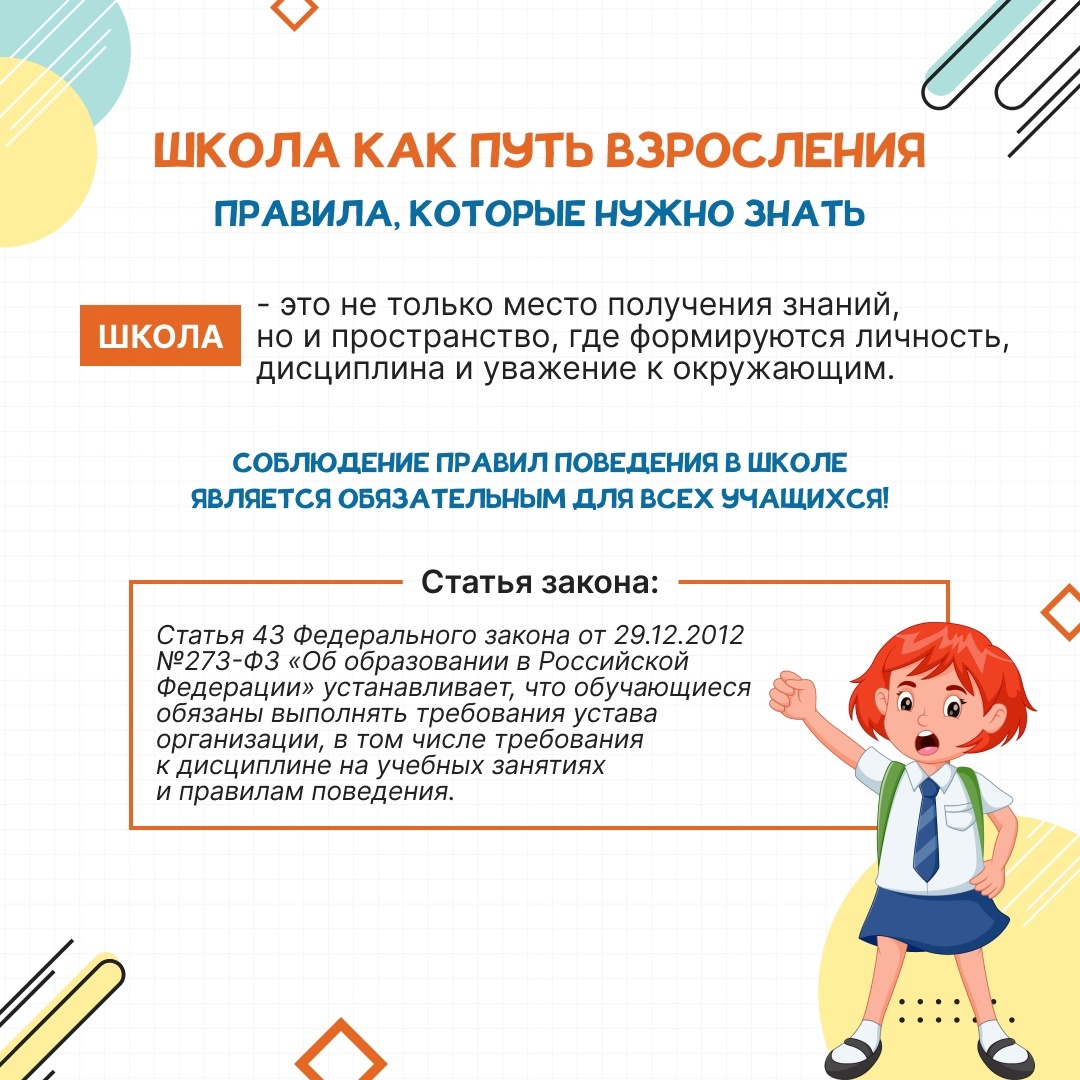 ШКОЛА КАК ПУТЬ ВЗРОСЛЕНИЯ

ПРАВИЛА, КОТОРЫЕ НУЖНО ЗНАТЬ

ШКОЛА - это не только место получения знаний, но и пространство, где формируются личность, дисциплина и уважение к окружающим.

СОБЛЮДЕНИЕ ПРАВИЛ ПОВЕДЕНИЯ В ШКОЛЕ ЯВЛЯЕТСЯ ОБЯЗАТЕЛЬНЫМ ДЛЯ ВСЕХ УЧАЩИХСЯ!

Статья закона:

Статья 43 Федерального закона от 29.12.2012 №273-ФЗ «Об образовании в Российской Федерации» устанавливает, что обучающиеся обязаны выполнять требования устава организации, в том числе требования к дисциплине на учебных занятиях и правилам поведения.